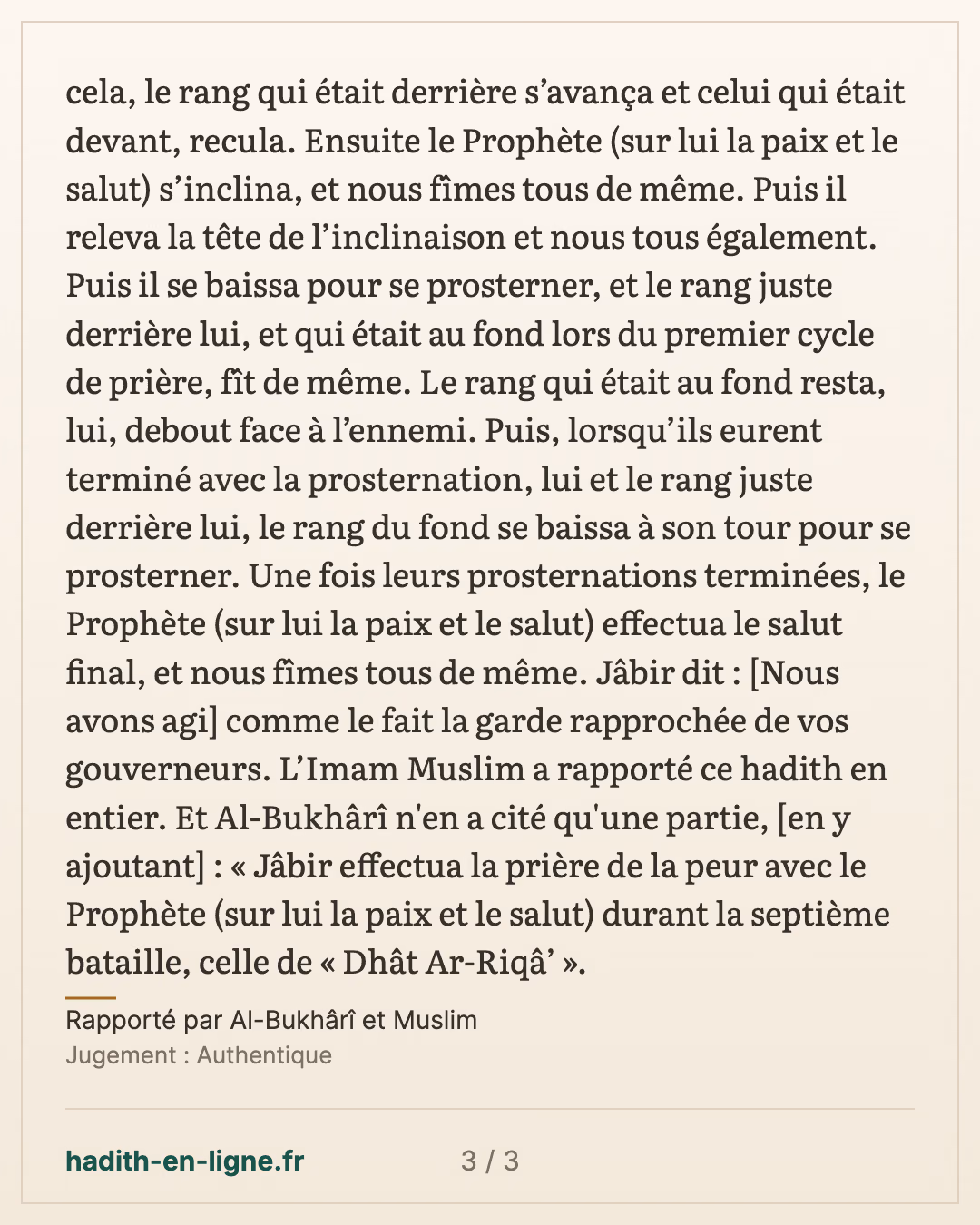 cela, le rang qui était derrière s'avança et celui qui était devant, recula. Ensuite le Prophète (sur lui la paix et le salut) s'inclina, et nous fîmes tous de même. Puis il releva la tête de l'inclinaison et nous tous également. Puis il se baissa pour se prosterner, et le rang juste derrière lui, et qui était au fond lors du premier cycle de prière, fît de même. Le rang qui était au fond resta, lui, debout face à l'ennemi. Puis, lorsqu'ils eurent terminé avec la prosternation, lui et le rang juste derrière lui, le rang du fond se baissa à son tour pour se prosterner. Une fois leurs prosternations terminées, le Prophète (sur lui la paix et le salut) effectua le salut final, et nous fîmes tous de même. Jâbir dit : [Nous avons agi] comme le fait la garde rapprochée de vos gouverneurs. L'Imam Muslim a rapporté ce hadith en entier. Et Al-Bukhârî n'en a cité qu'une partie, [en y ajoutant] : « Jâbir effectua la prière de la peur avec le Prophète (sur lui la paix et le salut) durant la septième bataille, celle de « Dhât Ar-Riqâ' ».

Rapporté par Al-Bukhârî et Muslim
Jugement : Authentique

hadith-en-ligne.fr

3 / 3